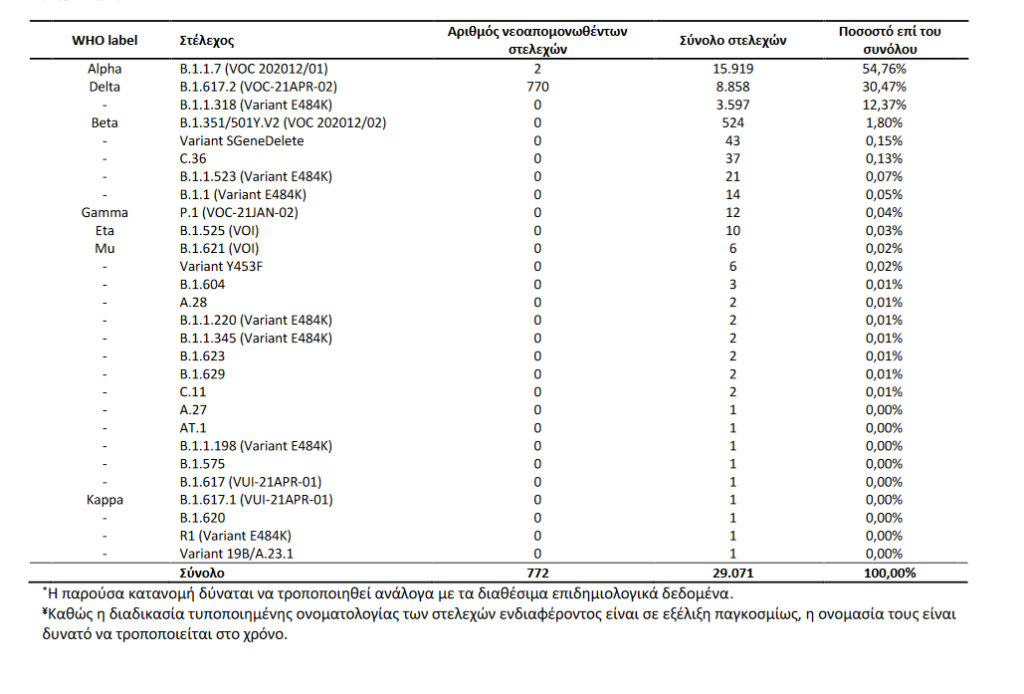 | WHO label | Στέλεχος | Αριθμός νεοαπομονωθέντων στελεχών | Σύνολο στελεχών | Ποσοστό επί του συνόλου |
|---|---|---|---|---|
| Alpha | B.1.1.7 (VOC 202012/01) | 2 | 15.919 | 54,76% |
| Delta | B.1.617.2 (VOC-21APR-02) | 770 | 8.858 | 30,47% |
| - | B.1.1.318 (Variant E484K) | 0 | 3.597 | 12,37% |
| Beta | B.1.351/501Y.V2 (VOC 202012/02) | 0 | 524 | 1,80% |
| - | Variant SGeneDelete | 0 | 43 | 0,15% |
| - | C.36 | 0 | 37 | 0,13% |
| - | B.1.1.523 (Variant E484K) | 0 | 21 | 0,07% |
| - | B.1.1 (Variant E484K) | 0 | 14 | 0,05% |
| Gamma | P.1 (VOC-21JAN-02) | 0 | 12 | 0,04% |
| Eta | B.1.525 (VOI) | 0 | 10 | 0,03% |
| Mu | B.1.621 (VOI) | 0 | 6 | 0,02% |
| - | Variant Y453F | 0 | 6 | 0,02% |
| - | B.1.604 | 0 | 3 | 0,01% |
| - | A.28 | 0 | 2 | 0,01% |
| - | B.1.1.220 (Variant E484K) | 0 | 2 | 0,01% |
| - | B.1.1.345 (Variant E484K) | 0 | 2 | 0,01% |
| - | B.1.623 | 0 | 2 | 0,01% |
| - | B.1.629 | 0 | 2 | 0,01% |
| - | C.11 | 0 | 2 | 0,01% |
| - | A.27 | 0 | 1 | 0,00% |
| - | AT.1 | 0 | 1 | 0,00% |
| - | B.1.1.198 (Variant E484K) | 0 | 1 | 0,00% |
| - | B.1.575 | 0 | 1 | 0,00% |
| - | B.1.617 (VUI-21APR-01) | 0 | 1 | 0,00% |
| Kappa | B.1.617.1 (VUI-21APR-01) | 0 | 1 | 0,00% |
| - | B.1.620 | 0 | 1 | 0,00% |
| - | R1 (Variant E484K) | 0 | 1 | 0,00% |
| - | Variant 19B/A.23.1 | 0 | 1 | 0,00% |
|  | Σύνολο | 772 | 29.071 | 100,00% |

*Η παρούσα κατανομή δύναται να τροποποιηθεί ανάλογα με τα διαθέσιμα επιδημιολογικά δεδομένα.

¥Καθώς η διαδικασία τυποποιημένης ονοματολογίας των στελεχών ενδιαφέροντος είναι σε εξέλιξη παγκοσμίως, η ονομασία τους είναι δυνατό να τροποποιείται στο χρόνο.